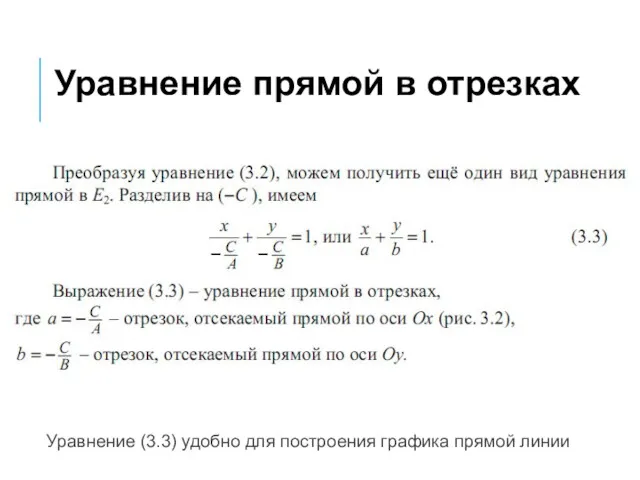 Уравнение прямой в отрезках

Преобразуя уравнение (3.2), можем получить ещё один вид уравнения прямой в $E_2$. Разделив на $(-C)$, имеем

$\frac{x}{-\frac{C}{A}} + \frac{y}{-\frac{C}{B}} = 1$, или $\frac{x}{a} + \frac{y}{b} = 1$. (3.3)

Выражение (3.3) – уравнение прямой в отрезках,
где $a = -\frac{C}{A}$ – отрезок, отсекаемый прямой по оси $Ox$ (рис. 3.2),
$b = -\frac{C}{B}$ – отрезок, отсекаемый прямой по оси $Oy$.

Уравнение (3.3) удобно для построения графика прямой линии